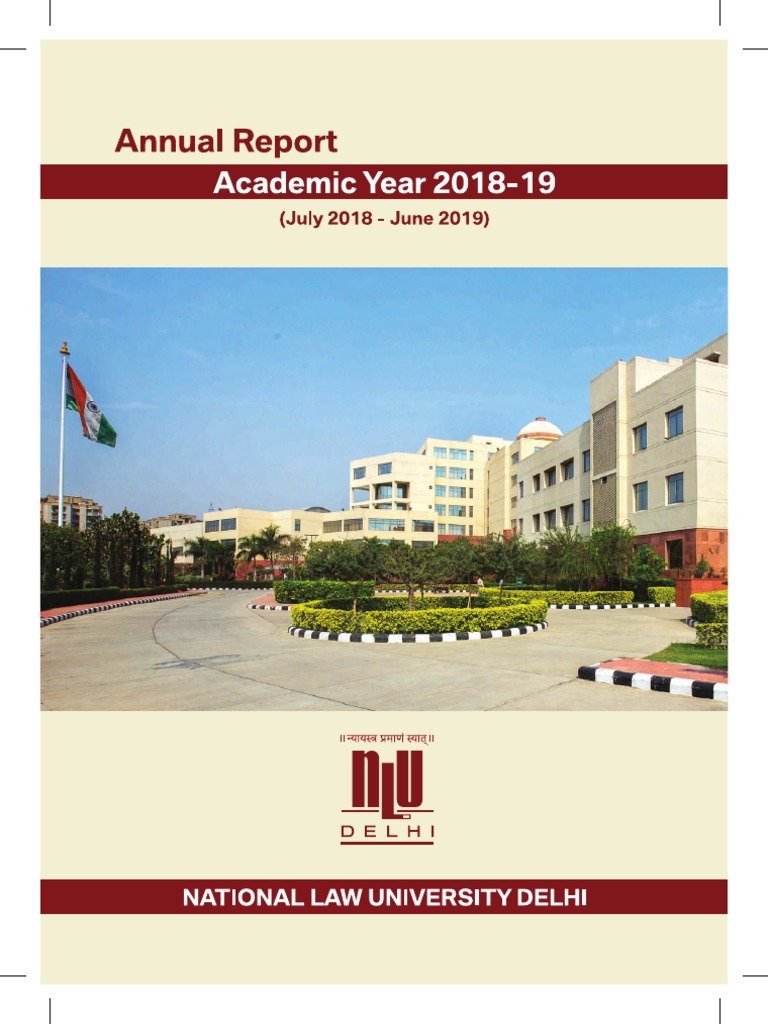 Annual Report

Academic Year 2018-19

(July 2018 - June 2019)

॥ न्यायस्त्र प्रमाणं स्यात् ॥

NLU

DELHI

NATIONAL LAW UNIVERSITY DELHI